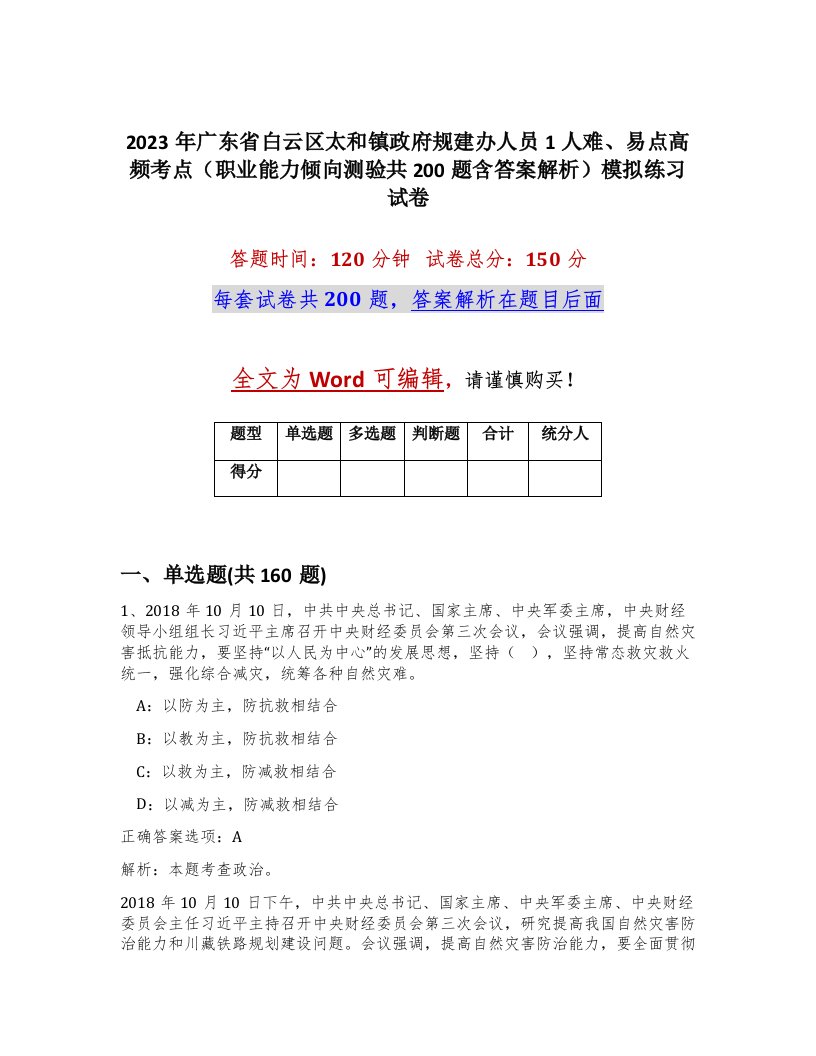 2023 年广东省白云区太和镇政府规建办人员 1 人难、易点高频考点（职业能力倾向测验共 200 题含答案解析）模拟练习试卷

答题时间：120 分钟  试卷总分：150 分

每套试卷共 200 题，答案解析在题目后面

全文为 Word 可编辑，请谨慎购买！

| 题型 | 单选题 | 多选题 | 判断题 | 合计 | 统分人 |
|---|---|---|---|---|---|
| 得分 | | | | | |

一、单选题(共 160 题)

1、2018 年 10 月 10 日，中共中央总书记、国家主席、中央军委主席，中央财经领导小组组长习近平主席召开中央财经委员会第三次会议，会议强调，提高自然灾害抵抗能力，要坚持“以人民为中心”的发展思想，坚持（ ），坚持常态救灾救火统一，强化综合减灾，统筹各种自然灾难。

A：以防为主，防抗救相结合

B：以救为主，防抗救相结合

C：以救为主，防减救相结合

D：以减为主，防减救相结合

正确答案选项：A

解析：本题考查政治。

2018 年 10 月 10 日下午，中共中央总书记、国家主席、中央军委主席、中央财经委员会主任习近平主持召开中央财经委员会第三次会议，研究提高我国自然灾害防治能力和川藏铁路规划建设问题。会议强调，提高自然灾害防治能力，要全面贯彻